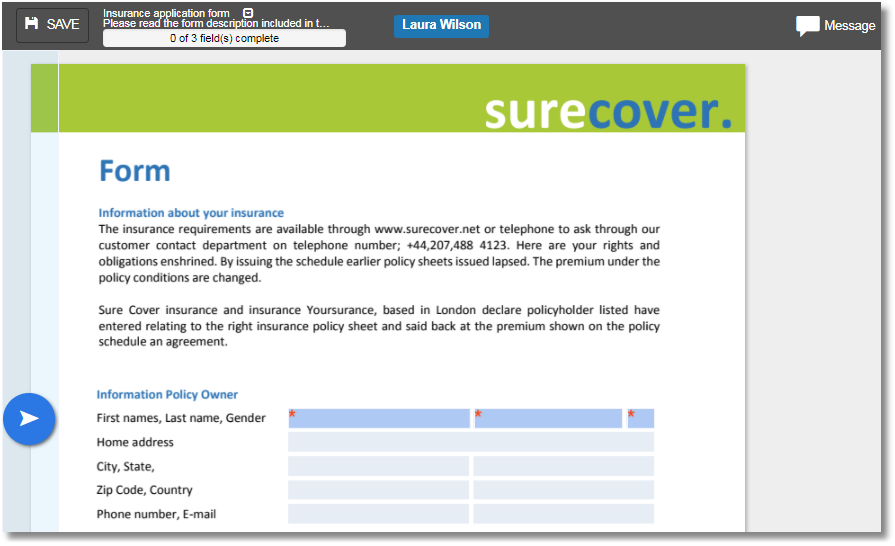 SAVE

Insurance application form
Please read the form description included in t...
0 of 3 field(s) complete

Laura Wilson

Message

surecover.

Form

Information about your insurance
The insurance requirements are available through www.surecover.net or telephone to ask through our customer contact department on telephone number; +44,207,488 4123. Here are your rights and obligations enshrined. By issuing the schedule earlier policy sheets issued lapsed. The premium under the policy conditions are changed.

Sure Cover insurance and insurance Yoursurance, based in London declare policyholder listed have entered relating to the right insurance policy sheet and said back at the premium shown on the policy schedule an agreement.

Information Policy Owner
First names, Last name, Gender * * *
Home address
City, State,
Zip Code, Country
Phone number, E-mail